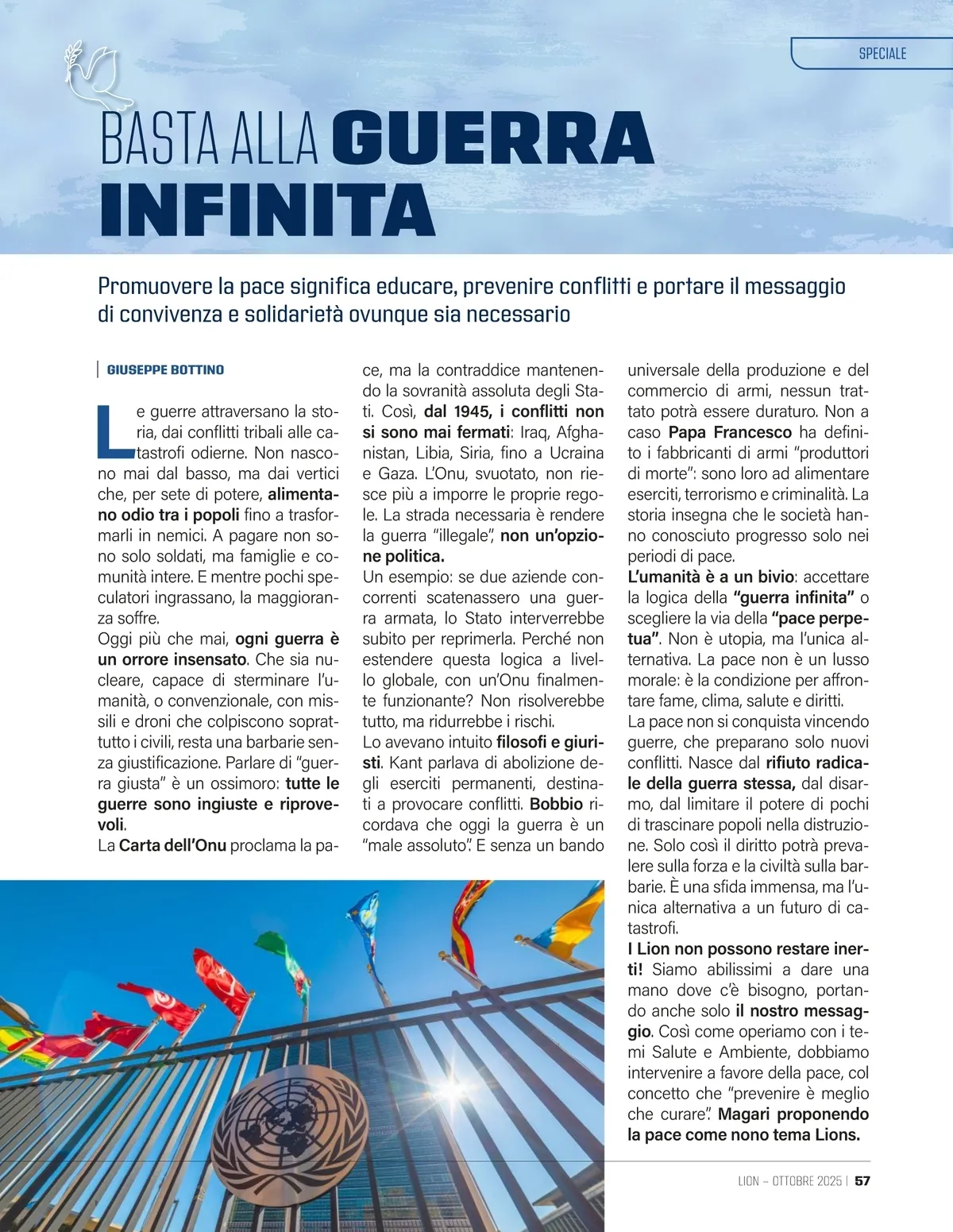 SPECIALE

BASTA ALLA GUERRA INFINITA

Promuovere la pace significa educare, prevenire conflitti e portare il messaggio di convivenza e solidarietà ovunque sia necessario

GIUSEPPE BOTTINO

Le guerre attraversano la storia, dai conflitti tribali alle catastrofi odierne. Non nascono mai dal basso, ma dai vertici che, per sete di potere, alimentano odio tra i popoli fino a trasformarli in nemici. A pagare non sono solo soldati, ma famiglie e comunità intere. E mentre pochi speculatori ingrassano, la maggioranza soffre.
Oggi più che mai, ogni guerra è un orrore insensato. Che sia nucleare, capace di sterminare l'umanità, o convenzionale, con missili e droni che colpiscono soprattutto i civili, resta una barbarie senza giustificazione. Parlare di "guerra giusta" è un ossimoro: tutte le guerre sono ingiuste e riprovevoli.
La Carta dell'Onu proclama la pace, ma la contraddice mantenendo la sovranità assoluta degli Stati. Così, dal 1945, i conflitti non si sono mai fermati: Iraq, Afghanistan, Libia, Siria, fino a Ucraina e Gaza. L'Onu, svuotato, non riesce più a imporre le proprie regole. La strada necessaria è rendere la guerra "illegale", non un'opzione politica.
Un esempio: se due aziende concorrenti scatenassero una guerra armata, lo Stato interverrebbe subito per reprimerla. Perché non estendere questa logica a livello globale, con un'Onu finalmente funzionante? Non risolverebbe tutto, ma ridurrebbe i rischi.
Lo avevano intuito filosofi e giuristi. Kant parlava di abolizione degli eserciti permanenti, destinati a provocare conflitti. Bobbio ricordava che oggi la guerra è un "male assoluto". E senza un bando universale della produzione e del commercio di armi, nessun trattato potrà essere duraturo. Non a caso Papa Francesco ha definito i fabbricanti di armi "produttori di morte": sono loro ad alimentare eserciti, terrorismo e criminalità. La storia insegna che le società hanno conosciuto progresso solo nei periodi di pace.
L'umanità è a un bivio: accettare la logica della "guerra infinita" o scegliere la via della "pace perpetua". Non è utopia, ma l'unica alternativa. La pace non è un lusso morale: è la condizione per affrontare fame, clima, salute e diritti.
La pace non si conquista vincendo guerre, che preparano solo nuovi conflitti. Nasce dal rifiuto radicale della guerra stessa, dal disarmo, dal limitare il potere di pochi di trascinare popoli nella distruzione. Solo così il diritto potrà prevalere sulla forza e la civiltà sulla barbarie. È una sfida immensa, ma l'unica alternativa a un futuro di catastrofi.
I Lion non possono restare inerti! Siamo abilissimi a dare una mano dove c'è bisogno, portando anche solo il nostro messaggio. Così come operiamo con i temi Salute e Ambiente, dobbiamo intervenire a favore della pace, col concetto che "prevenire è meglio che curare". Magari proponendo la pace come nono tema Lions.

LION – OTTOBRE 2025 | 57